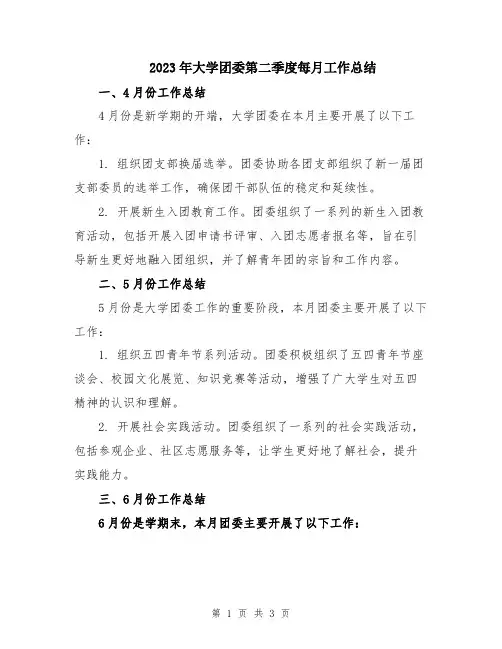 2023年大学团委第二季度每月工作总结

一、4月份工作总结

4月份是新学期的开端，大学团委在本月主要开展了以下工作：

1. 组织团支部换届选举。团委协助各团支部组织了新一届团支部委员的选举工作，确保团干部队伍的稳定和延续性。

2. 开展新生入团教育工作。团委组织了一系列的新生入团教育活动，包括开展入团申请书评审、入团志愿者报名等，旨在引导新生更好地融入团组织，并了解青年团的宗旨和工作内容。

二、5月份工作总结

5月份是大学团委工作的重要阶段，本月团委主要开展了以下工作：

1. 组织五四青年节系列活动。团委积极组织了五四青年节座谈会、校园文化展览、知识竞赛等活动，增强了广大学生对五四精神的认识和理解。

2. 开展社会实践活动。团委组织了一系列的社会实践活动，包括参观企业、社区志愿服务等，让学生更好地了解社会，提升实践能力。

三、6月份工作总结

6月份是学期末，本月团委主要开展了以下工作：

第 1 页 共 3 页